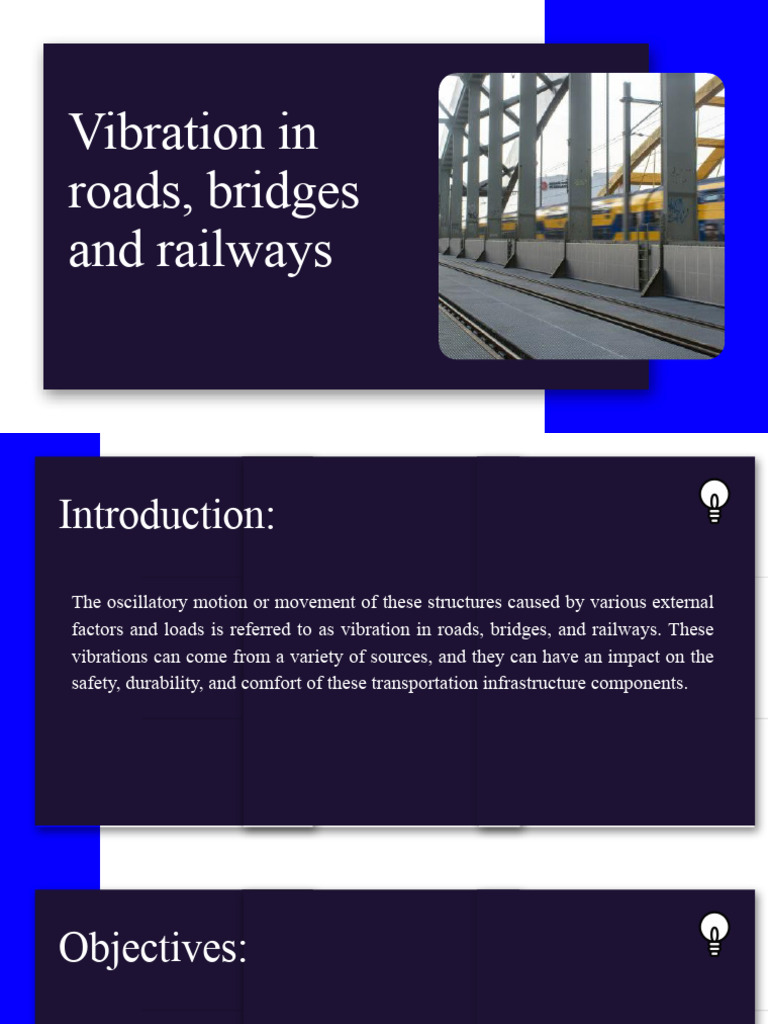 Vibration in roads, bridges and railways

Introduction:

The oscillatory motion or movement of these structures caused by various external factors and loads is referred to as vibration in roads, bridges, and railways. These vibrations can come from a variety of sources, and they can have an impact on the safety, durability, and comfort of these transportation infrastructure components.

Objectives: